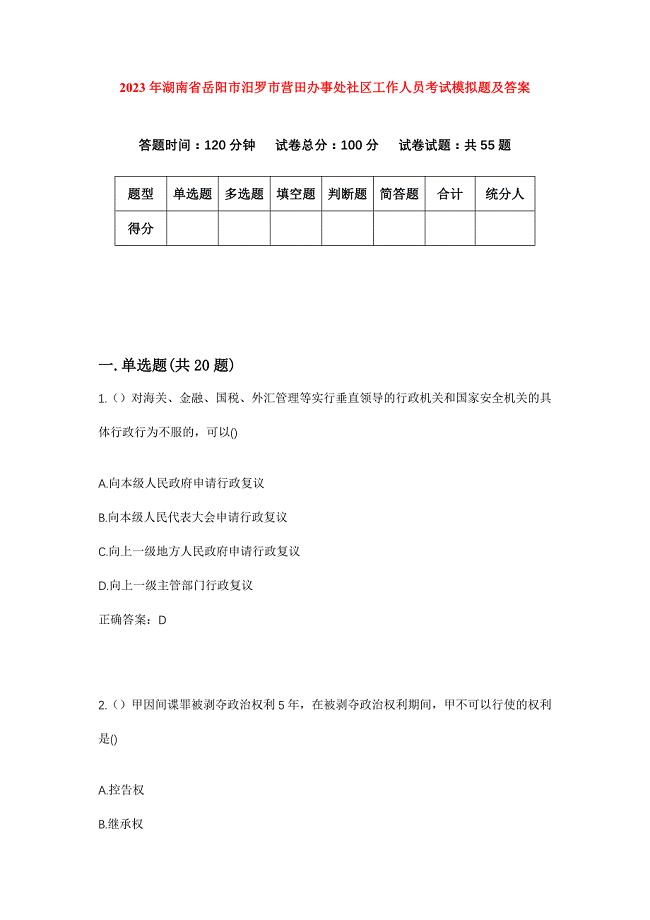 2023年湖南省岳阳市汨罗市营田办事处社区工作人员考试模拟题及答案

答题时间：120分钟　试卷总分：100分　试卷试题：共55题

| 题型 | 单选题 | 多选题 | 填空题 | 判断题 | 简答题 | 合计 | 统分人 |
|---|---|---|---|---|---|---|---|
| 得分 | | | | | | | |

一. 单选题(共20题)

1.（）对海关、金融、国税、外汇管理等实行垂直领导的行政机关和国家安全机关的具体行政行为不服的，可以()

A.向本级人民政府申请行政复议

B.向本级人民代表大会申请行政复议

C.向上一级地方人民政府申请行政复议

D.向上一级主管部门行政复议

正确答案：D

2.（）甲因间谍罪被剥夺政治权利5年，在被剥夺政治权利期间，甲不可以行使的权利是()

A.控告权

B.继承权